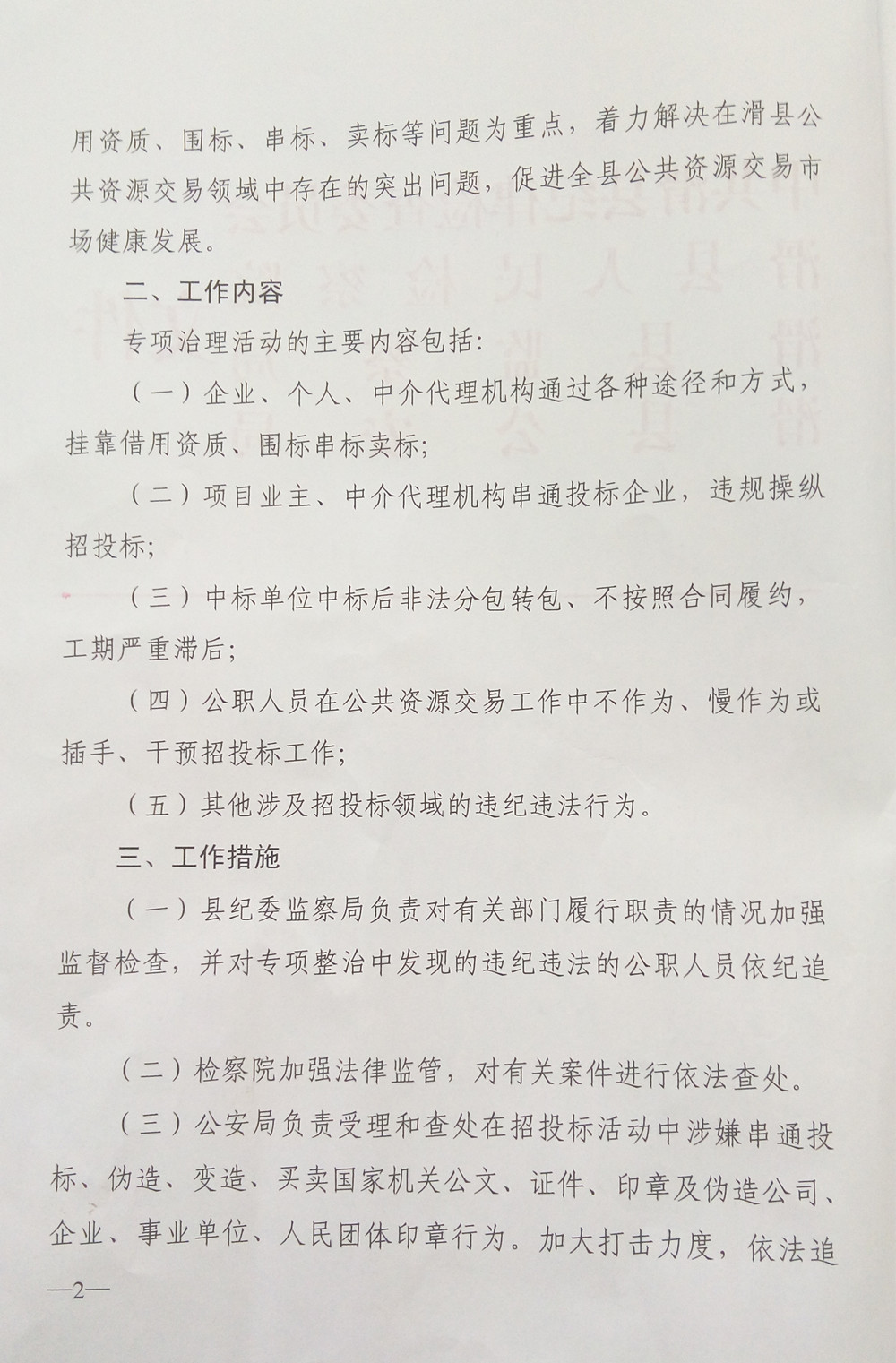 用资质、围标、串标、卖标等问题为重点，着力解决在滑县公共资源交易领域中存在的突出问题，促进全县公共资源交易市场健康发展。

二、工作内容

专项治理活动的主要内容包括：

（一）企业、个人、中介代理机构通过各种途径和方式，挂靠借用资质、围标串标卖标；

（二）项目业主、中介代理机构串通投标企业，违规操纵招投标；

（三）中标单位中标后非法分包转包、不按照合同履约，工期严重滞后；

（四）公职人员在公共资源交易工作中不作为、慢作为或插手、干预招投标工作；

（五）其他涉及招投标领域的违纪违法行为。

三、工作措施

（一）县纪委监察局负责对有关部门履行职责的情况加强监督检查，并对专项整治中发现的违纪违法的公职人员依纪追责。

（二）检察院加强法律监管，对有关案件进行依法查处。

（三）公安局负责受理和查处在招投标活动中涉嫌串通投标、伪造、变造、买卖国家机关公文、证件、印章及伪造公司、企业、事业单位、人民团体印章行为。加大打击力度，依法追

—2—